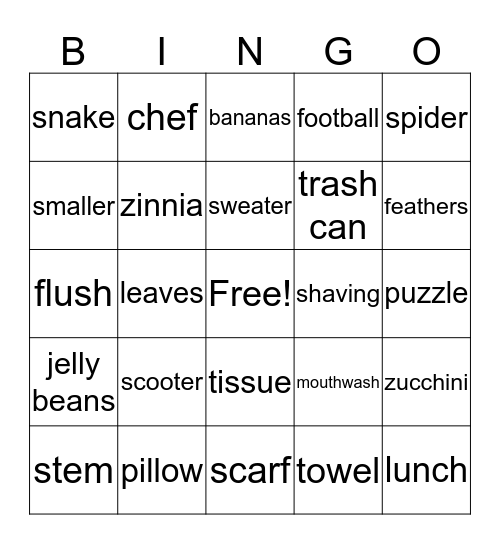 | B | I | N | G | O |
|---|---|---|---|---|
| snake | chef | bananas | football | spider |
| smaller | zinnia | sweater | trash can | feathers |
| flush | leaves | Free! | shaving | puzzle |
| jelly beans | scooter | tissue | mouthwash | zucchini |
| stem | pillow | scarf | towel | lunch |